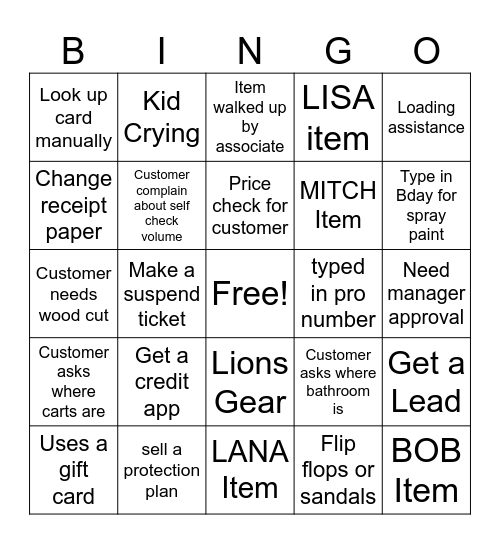 | B | I | N | G | O |
|---|---|---|---|---|
| Look up card manually | Kid Crying | Item walked up by associate | LISA item | Loading assistance |
| Change receipt paper | Customer complain about self check volume | Price check for customer | MITCH Item | Type in Bday for spray paint |
| Customer needs wood cut | Make a suspend ticket | Free! | typed in pro number | Need manager approval |
| Customer asks where carts are | Get a credit app | Lions Gear | Customer asks where bathroom is | Get a Lead |
| Uses a gift card | sell a protection plan | LANA Item | Flip flops or sandals | BOB Item |